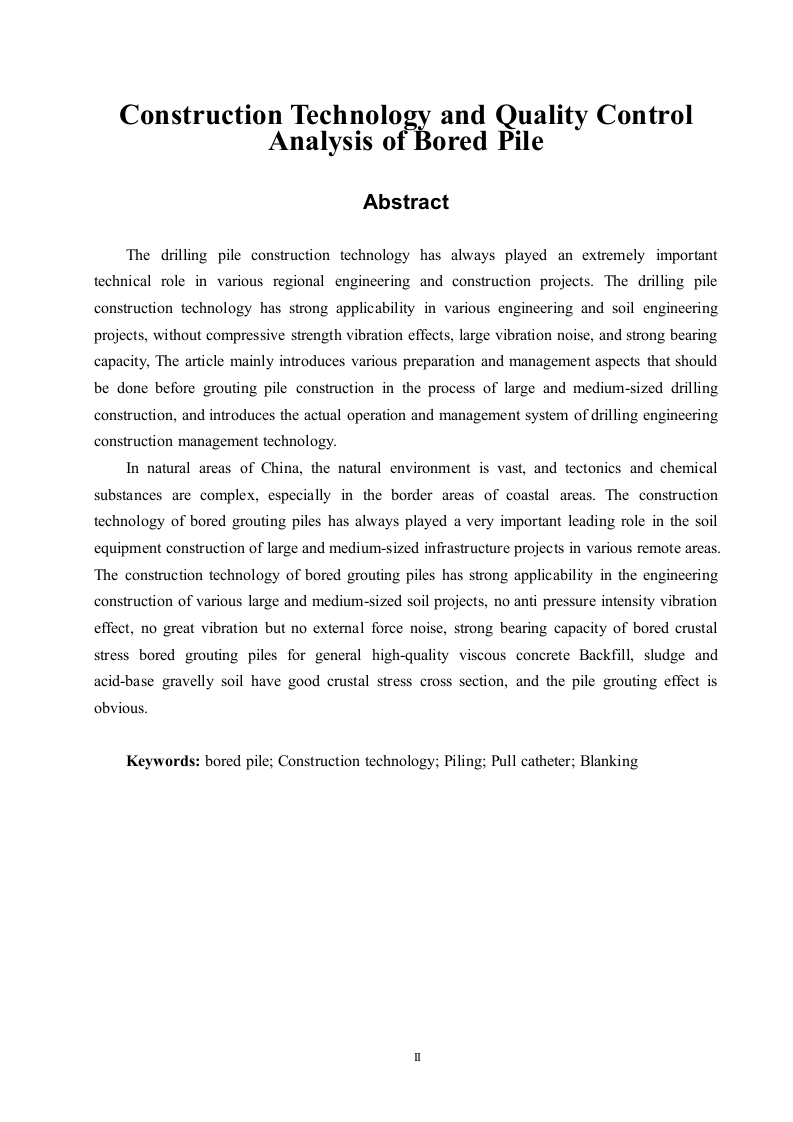 Construction Technology and Quality Control Analysis of Bored Pile

Abstract

The drilling pile construction technology has always played an extremely important technical role in various regional engineering and construction projects. The drilling pile construction technology has strong applicability in various engineering and soil engineering projects, without compressive strength vibration effects, large vibration noise, and strong bearing capacity, The article mainly introduces various preparation and management aspects that should be done before grouting pile construction in the process of large and medium-sized drilling construction, and introduces the actual operation and management system of drilling engineering construction management technology.

In natural areas of China, the natural environment is vast, and tectonics and chemical substances are complex, especially in the border areas of coastal areas. The construction technology of bored grouting piles has always played a very important leading role in the soil equipment construction of large and medium-sized infrastructure projects in various remote areas. The construction technology of bored grouting piles has strong applicability in the engineering construction of various large and medium-sized soil projects, no anti pressure intensity vibration effect, no great vibration but no external force noise, strong bearing capacity of bored crustal stress bored grouting piles for general high-quality viscous concrete Backfill, sludge and acid-base gravelly soil have good crustal stress cross section, and the pile grouting effect is obvious.

Keywords: bored pile; Construction technology; Piling; Pull catheter; Blanking

II